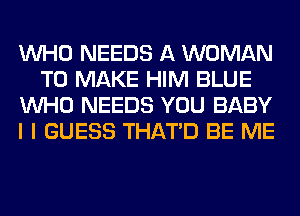 WHO NEEDS A WOMAN
TO MAKE HIM BLUE
WHO NEEDS YOU BABY
I I GUESS THAT'D BE ME